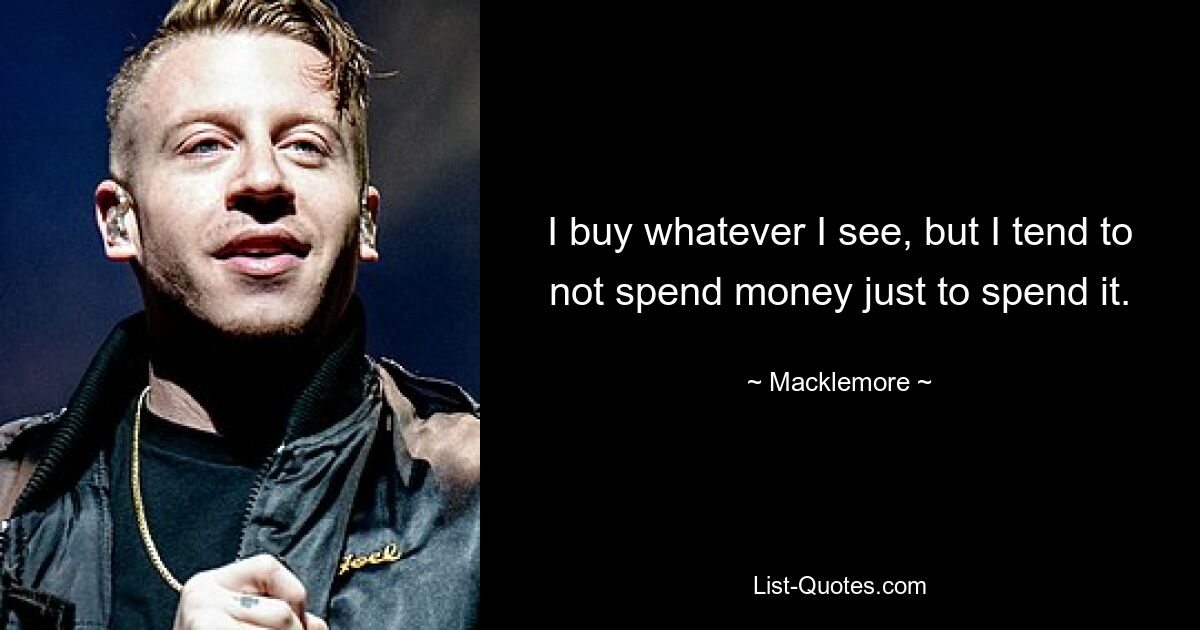 I buy whatever I see, but I tend to not spend money just to spend it.

~ Macklemore ~

List-Quotes.com